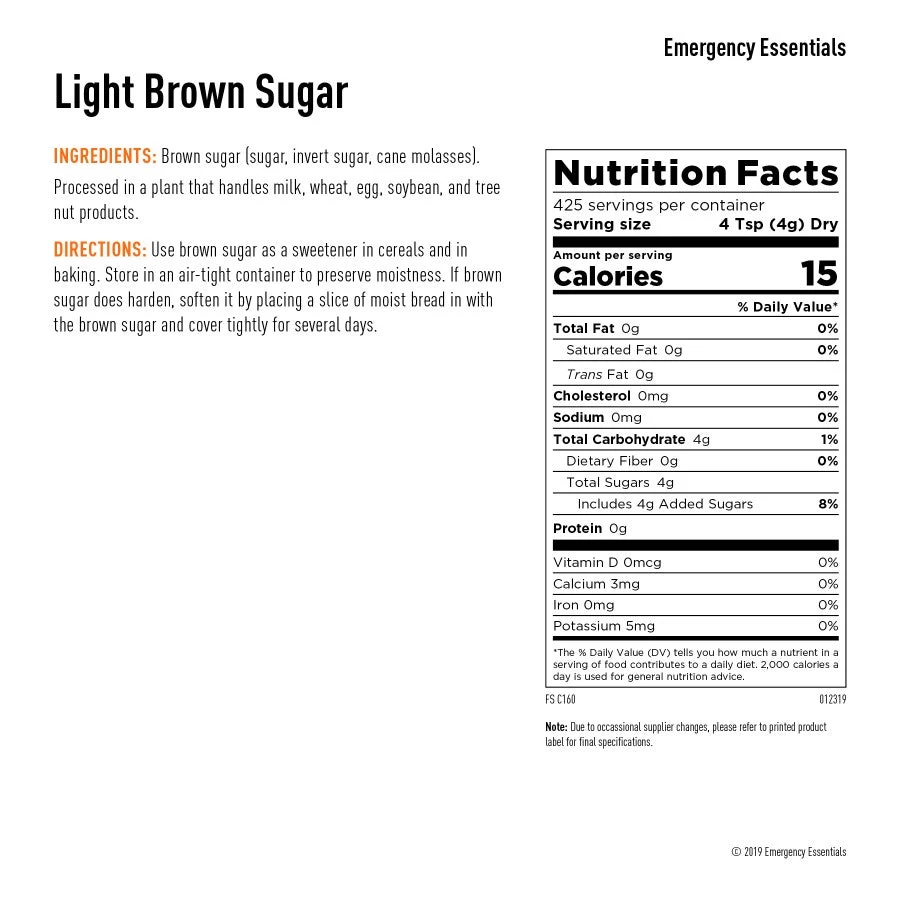 Emergency Essentials

Light Brown Sugar

INGREDIENTS: Brown sugar (sugar, invert sugar, cane molasses).

Processed in a plant that handles milk, wheat, egg, soybean, and tree nut products.

DIRECTIONS: Use brown sugar as a sweetener in cereals and in baking. Store in an air-tight container to preserve moistness. If brown sugar does harden, soften it by placing a slice of moist bread in with the brown sugar and cover tightly for several days.

Nutrition Facts
425 servings per container
Serving size 4 Tsp (4g) Dry

Amount per serving
Calories 15

| | % Daily Value* |
|---|---|
| Total Fat 0g | 0% |
| Saturated Fat 0g | 0% |
| Trans Fat 0g | |
| Cholesterol 0mg | 0% |
| Sodium 0mg | 0% |
| Total Carbohydrate 4g | 1% |
| Dietary Fiber 0g | 0% |
| Total Sugars 4g | |
| Includes 4g Added Sugars | 8% |
| Protein 0g | |
| Vitamin D 0mcg | 0% |
| Calcium 3mg | 0% |
| Iron 0mg | 0% |
| Potassium 5mg | 0% |

*The % Daily Value (DV) tells you how much a nutrient in a serving of food contributes to a daily diet. 2,000 calories a day is used for general nutrition advice.

FS C160 012319

Note: Due to occassional supplier changes, please refer to printed product label for final specifications.

© 2019 Emergency Essentials